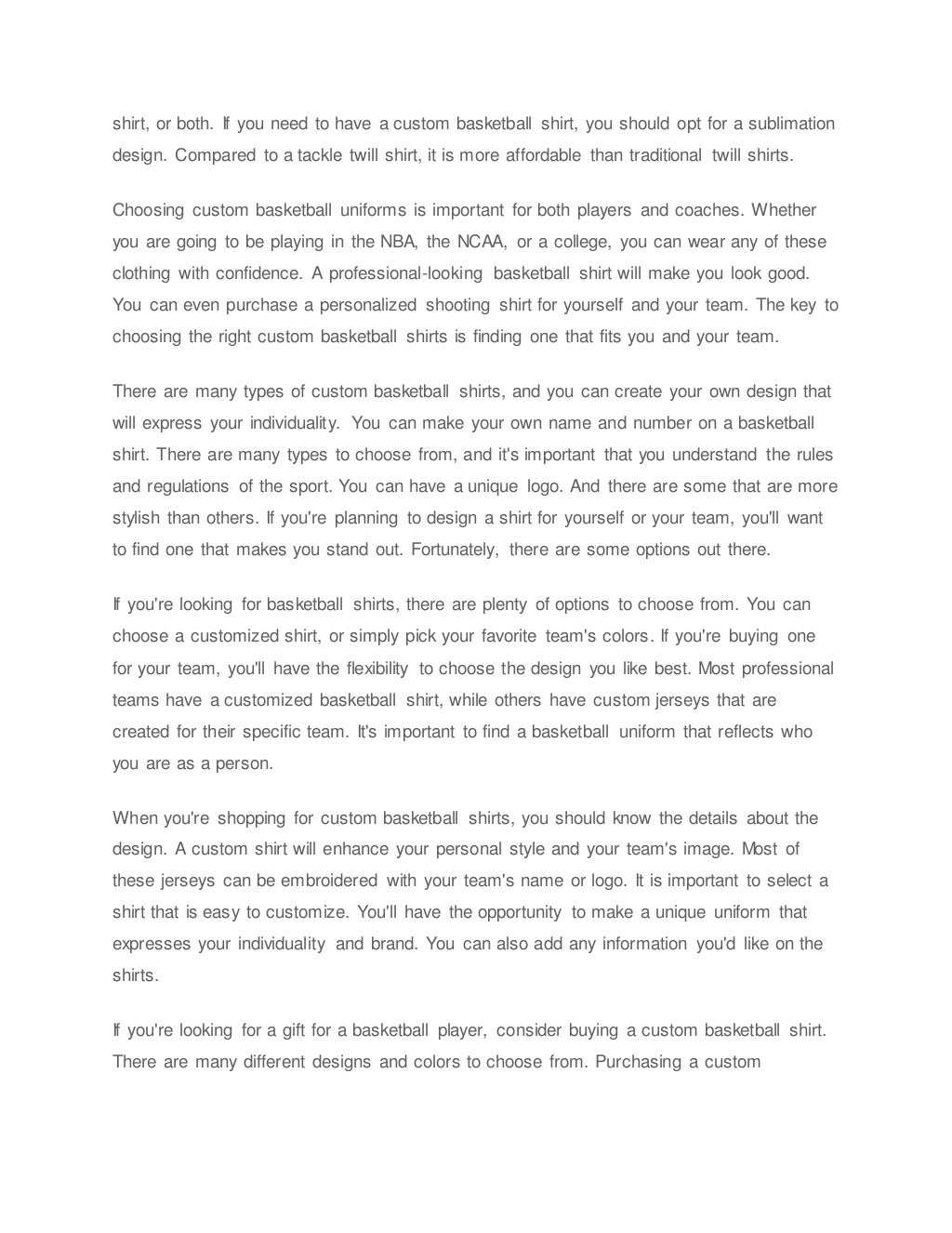 shirt, or both. If you need to have a custom basketball shirt, you should opt for a sublimation design. Compared to a tackle twill shirt, it is more affordable than traditional twill shirts.

Choosing custom basketball uniforms is important for both players and coaches. Whether you are going to be playing in the NBA, the NCAA, or a college, you can wear any of these clothing with confidence. A professional-looking basketball shirt will make you look good. You can even purchase a personalized shooting shirt for yourself and your team. The key to choosing the right custom basketball shirts is finding one that fits you and your team.

There are many types of custom basketball shirts, and you can create your own design that will express your individuality. You can make your own name and number on a basketball shirt. There are many types to choose from, and it's important that you understand the rules and regulations of the sport. You can have a unique logo. And there are some that are more stylish than others. If you're planning to design a shirt for yourself or your team, you'll want to find one that makes you stand out. Fortunately, there are some options out there.

If you're looking for basketball shirts, there are plenty of options to choose from. You can choose a customized shirt, or simply pick your favorite team's colors. If you're buying one for your team, you'll have the flexibility to choose the design you like best. Most professional teams have a customized basketball shirt, while others have custom jerseys that are created for their specific team. It's important to find a basketball uniform that reflects who you are as a person.

When you're shopping for custom basketball shirts, you should know the details about the design. A custom shirt will enhance your personal style and your team's image. Most of these jerseys can be embroidered with your team's name or logo. It is important to select a shirt that is easy to customize. You'll have the opportunity to make a unique uniform that expresses your individuality and brand. You can also add any information you'd like on the shirts.

If you're looking for a gift for a basketball player, consider buying a custom basketball shirt. There are many different designs and colors to choose from. Purchasing a custom